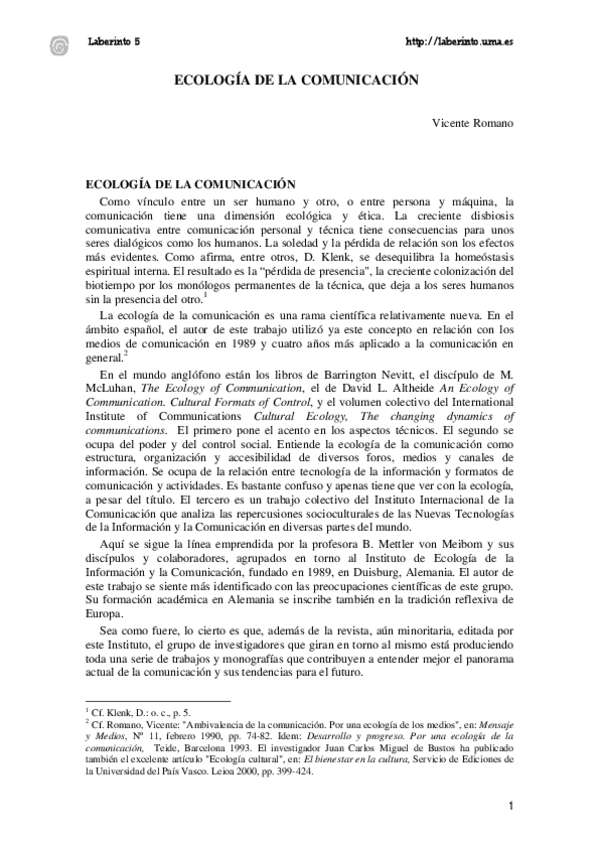 Laberinto 5 http://laberinto.uma.es

ECOLOGÍA DE LA COMUNICACIÓN

Vicente Romano

ECOLOGÍA DE LA COMUNICACIÓN

Como vínculo entre un ser humano y otro, o entre persona y máquina, la comunicación tiene una dimensión ecológica y ética. La creciente disbiosis comunicativa entre comunicación personal y técnica tiene consecuencias para unos seres dialógicos como los humanos. La soledad y la pérdida de relación son los efectos más evidentes. Como afirma, entre otros, D. Klenk, se desequilibra la homeóstasis espiritual interna. El resultado es la "pérdida de presencia", la creciente colonización del biotiempo por los monólogos permanentes de la técnica, que deja a los seres humanos sin la presencia del otro.$^1$

La ecología de la comunicación es una rama científica relativamente nueva. En el ámbito español, el autor de este trabajo utilizó ya este concepto en relación con los medios de comunicación en 1989 y cuatro años más aplicado a la comunicación en general.$^2$

En el mundo anglófono están los libros de Barrington Nevitt, el discípulo de M. McLuhan, The Ecology of Communication, el de David L. Altheide An Ecology of Communication. Cultural Formats of Control, y el volumen colectivo del International Institute of Communications Cultural Ecology, The changing dynamics of communications. El primero pone el acento en los aspectos técnicos. El segundo se ocupa del poder y del control social. Entiende la ecología de la comunicación como estructura, organización y accesibilidad de diversos foros, medios y canales de información. Se ocupa de la relación entre tecnología de la información y formatos de comunicación y actividades. Es bastante confuso y apenas tiene que ver con la ecología, a pesar del título. El tercero es un trabajo colectivo del Instituto Internacional de la Comunicación que analiza las repercusiones socioculturales de las Nuevas Tecnologías de la Información y la Comunicación en diversas partes del mundo.

Aquí se sigue la línea emprendida por la profesora B. Mettler von Meibom y sus discípulos y colaboradores, agrupados en torno al Instituto de Ecología de la Información y la Comunicación, fundado en 1989, en Duisburg, Alemania. El autor de este trabajo se siente más identificado con las preocupaciones científicas de este grupo. Su formación académica en Alemania se inscribe también en la tradición reflexiva de Europa.

Sea como fuere, lo cierto es que, además de la revista, aún minoritaria, editada por este Instituto, el grupo de investigadores que giran en torno al mismo está produciendo toda una serie de trabajos y monografías que contribuyen a entender mejor el panorama actual de la comunicación y sus tendencias para el futuro.

$^1$ Cf. Klenk, D.: o. c., p. 5.
$^2$ Cf. Romano, Vicente: "Ambivalencia de la comunicación. Por una ecología de los medios", en: Mensaje y Medios, Nº 11, febrero 1990, pp. 74-82. Idem: Desarrollo y progreso. Por una ecología de la comunicación, Teide, Barcelona 1993. El investigador Juan Carlos Miguel de Bustos ha publicado también el excelente artículo "Ecología cultural", en: El bienestar en la cultura, Servicio de Ediciones de la Universidad del País Vasco. Leioa 2000, pp. 399-424.

1